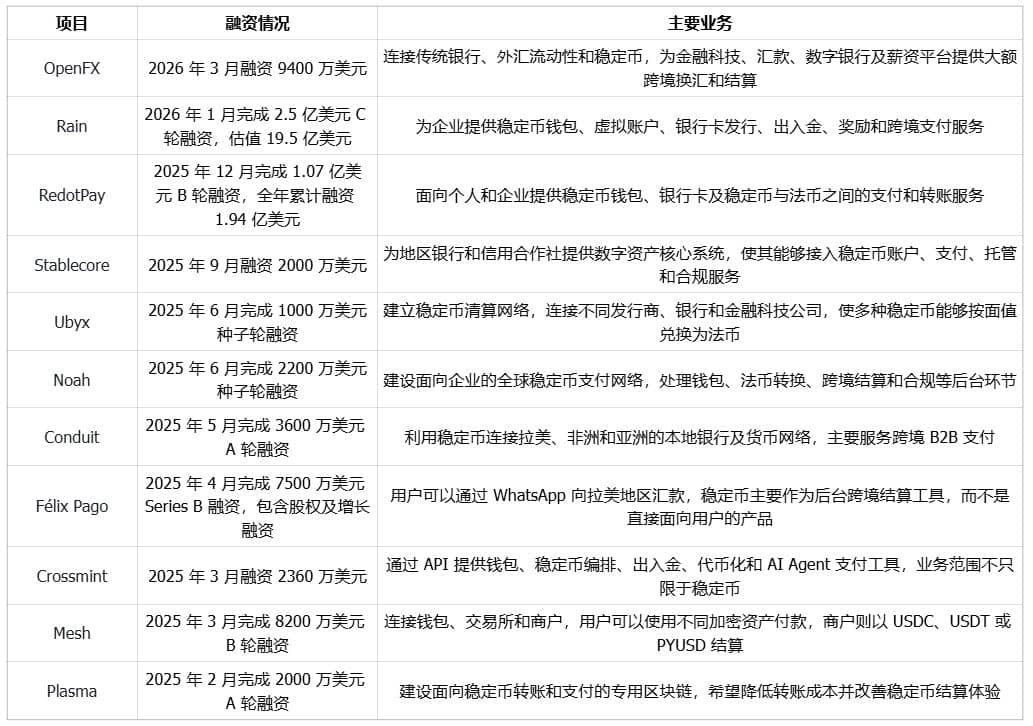 | 项目 | 融资情况 | 主要业务 |
|---|---|---|
| OpenFX | 2026 年 3 月融资 9400 万美元 | 连接传统银行、外汇流动性和稳定币，为金融科技、汇款、数字银行及薪资平台提供大额跨境换汇和结算 |
| Rain | 2026 年 1 月完成 2.5 亿美元 C 轮融资，估值 19.5 亿美元 | 为企业提供稳定币钱包、虚拟账户、银行卡发行、出入金、奖励和跨境支付服务 |
| RedotPay | 2025 年 12 月完成 1.07 亿美元 B 轮融资，全年累计融资 1.94 亿美元 | 面向个人和企业提供稳定币钱包、银行卡及稳定币与法币之间的支付和转账服务 |
| Stablecore | 2025 年 9 月融资 2000 万美元 | 为地区银行和信用合作社提供数字资产核心系统，使其能够接入稳定币账户、支付、托管和合规服务 |
| Ubyx | 2025 年 6 月完成 1000 万美元种子轮融资 | 建立稳定币清算网络，连接不同发行商、银行和金融科技公司，使多种稳定币能够按面值兑换为法币 |
| Noah | 2025 年 6 月完成 2200 万美元种子轮融资 | 建设面向企业的全球稳定币支付网络，处理钱包、法币转换、跨境结算和合规等后台环节 |
| Conduit | 2025 年 5 月完成 3600 万美元 A 轮融资 | 利用稳定币连接拉美、非洲和亚洲的本地银行及货币网络，主要服务跨境 B2B 支付 |
| Félix Pago | 2025 年 4 月完成 7500 万美元 Series B 融资，包含股权及增长融资 | 用户可以通过 WhatsApp 向拉美地区汇款，稳定币主要作为后台跨境结算工具，而不是直接面向用户的产品 |
| Crossmint | 2025 年 3 月融资 2360 万美元 | 通过 API 提供钱包、稳定币编排、出入金、代币化和 AI Agent 支付工具，业务范围不只限于稳定币 |
| Mesh | 2025 年 3 月完成 8200 万美元 B 轮融资 | 连接钱包、交易所和商户，用户可以使用不同加密资产付款，商户则以 USDC、USDT 或 PYUSD 结算 |
| Plasma | 2025 年 2 月完成 2000 万美元 A 轮融资 | 建设面向稳定币转账和支付的专用区块链，希望降低转账成本并改善稳定币结算体验 |